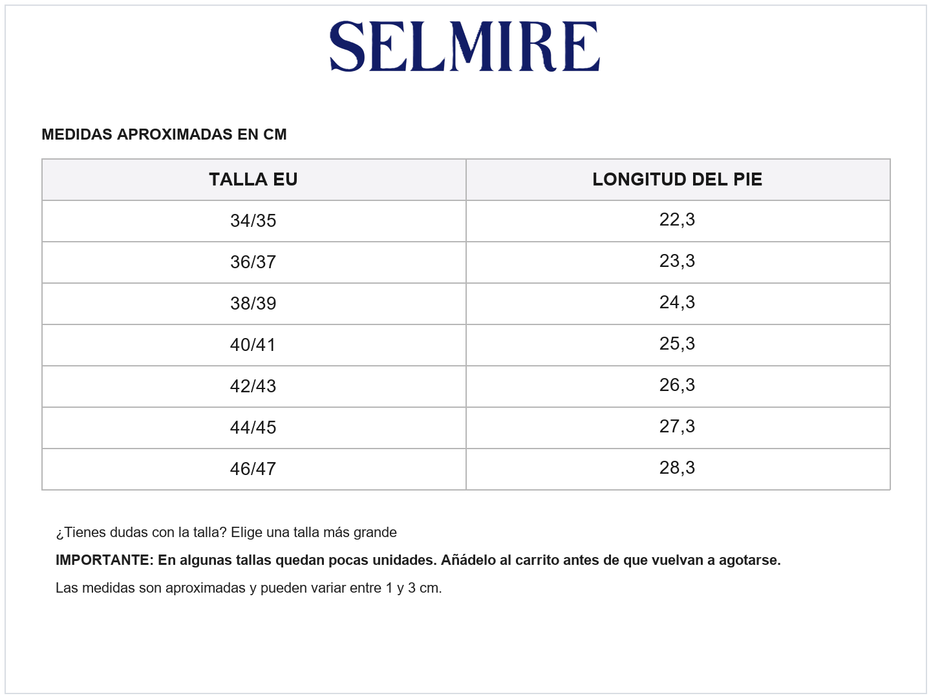 SELMIRE

MEDIDAS APROXIMADAS EN CM

| TALLA EU | LONGITUD DEL PIE |
|---|---|
| 34/35 | 22,3 |
| 36/37 | 23,3 |
| 38/39 | 24,3 |
| 40/41 | 25,3 |
| 42/43 | 26,3 |
| 44/45 | 27,3 |
| 46/47 | 28,3 |

¿Tienes dudas con la talla? Elige una talla más grande

IMPORTANTE: En algunas tallas quedan pocas unidades. Añádelo al carrito antes de que vuelvan a agotarse.

Las medidas son aproximadas y pueden variar entre 1 y 3 cm.